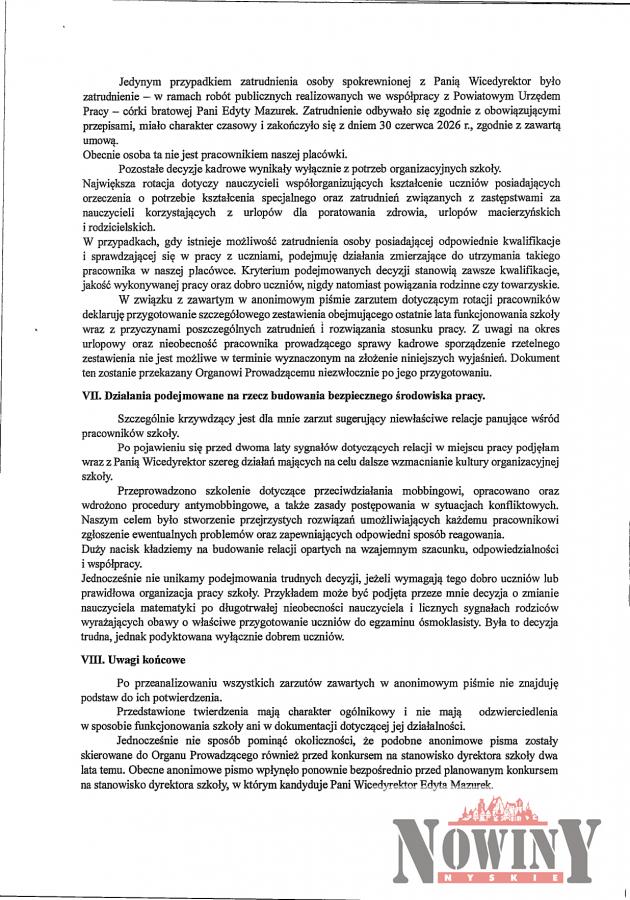 Jedynym przypadkiem zatrudnienia osoby spokrewnionej z Panią Wicedyrektor było zatrudnienie – w ramach robót publicznych realizowanych we współpracy z Powiatowym Urzędem Pracy – córki bratowej Pani Edyty Mazurek. Zatrudnienie odbywało się zgodnie z obowiązującymi przepisami, miało charakter czasowy i zakończyło się z dniem 30 czerwca 2026 r., zgodnie z zawartą umową.
Obecnie osoba ta nie jest pracownikiem naszej placówki.

Pozostałe decyzje kadrowe wynikały wyłącznie z potrzeb organizacyjnych szkoły.
Największa rotacja dotyczy nauczycieli współorganizujących kształcenie uczniów posiadających orzeczenia o potrzebie kształcenia specjalnego oraz zatrudnień związanych z zastępstwami za nauczycieli korzystających z urlopów dla poratowania zdrowia, urlopów macierzyńskich i rodzicielskich.
W przypadkach, gdy istnieje możliwość zatrudnienia osoby posiadającej odpowiednie kwalifikacje i sprawdzającej się w pracy z uczniami, podejmuję działania zmierzające do utrzymania takiego pracownika w naszej placówce. Kryterium podejmowanych decyzji stanowią zawsze kwalifikacje, jakość wykonywanej pracy oraz dobro uczniów, nigdy natomiast powiązania rodzinne czy towarzyskie.

W związku z zawartym w anonimowym piśmie zarzutem dotyczącym rotacji pracowników deklaruję przygotowanie szczegółowego zestawienia obejmującego ostatnie lata funkcjonowania szkoły wraz z przyczynami poszczególnych zatrudnień i rozwiązania stosunku pracy. Z uwagi na okres urlopowy oraz nieobecność pracownika prowadzącego sprawy kadrowe sporządzenie rzetelnego zestawienia nie jest możliwe w terminie wyznaczonym na złożenie niniejszych wyjaśnień. Dokument ten zostanie przekazany Organowi Prowadzącemu niezwłocznie po jego przygotowaniu.

VII. Działania podejmowane na rzecz budowania bezpiecznego środowiska pracy.

Szczególnie krzywdzący jest dla mnie zarzut sugerujący niewłaściwe relacje panujące wśród pracowników szkoły.

Po pojawieniu się przed dwoma laty sygnałów dotyczących relacji w miejscu pracy podjęłam wraz z Panią Wicedyrektor szereg działań mających na celu dalsze wzmacnianie kultury organizacyjnej szkoły.

Przeprowadzono szkolenie dotyczące przeciwdziałania mobbingowi, opracowano oraz wdrożono procedury antymobbingowe, a także zasady postępowania w sytuacjach konfliktowych. Naszym celem było stworzenie przejrzystych rozwiązań umożliwiających każdemu pracownikowi zgłoszenie ewentualnych problemów oraz zapewniających odpowiedni sposób reagowania.
Duży nacisk kładziemy na budowanie relacji opartych na wzajemnym szacunku, odpowiedzialności i współpracy.
Jednocześnie nie unikamy podejmowania trudnych decyzji, jeżeli wymagają tego dobro uczniów lub prawidłowa organizacja pracy szkoły. Przykładem może być podjęta przeze mnie decyzja o zmianie nauczyciela matematyki po długotrwałej nieobecności nauczyciela i licznych sygnałach rodziców wyrażających obawy o właściwe przygotowanie uczniów do egzaminu ósmoklasisty. Była to decyzja trudna, jednak podyktowana wyłącznie dobrem uczniów.

VIII. Uwagi końcowe

Po przeanalizowaniu wszystkich zarzutów zawartych w anonimowym piśmie nie znajduję podstaw do ich potwierdzenia.

Przedstawione twierdzenia mają charakter ogólnikowy i nie mają odzwierciedlenia w sposobie funkcjonowania szkoły ani w dokumentacji dotyczącej jej działalności.

Jednocześnie nie sposób pominąć okoliczności, że podobne anonimowe pisma zostały skierowane do Organu Prowadzącego również przed konkursem na stanowisko dyrektora szkoły dwa lata temu. Obecne anonimowe pismo wpłynęło ponownie bezpośrednio przed planowanym konkursem na stanowisko dyrektora szkoły, w którym kandyduje Pani Wicedyrektor Edyta Mazurek.

NOWINY NYSKIE